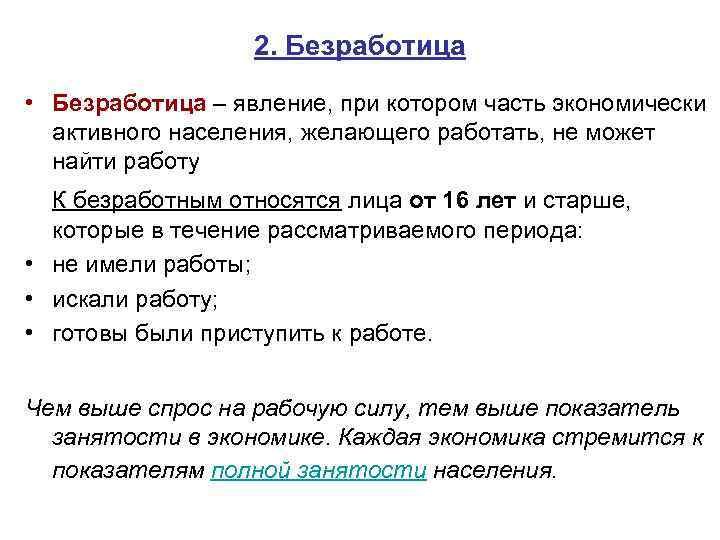 2. Безработица

• Безработица – явление, при котором часть экономически активного населения, желающего работать, не может найти работу

К безработным относятся лица от 16 лет и старше, которые в течение рассматриваемого периода:
• не имели работы;
• искали работу;
• готовы были приступить к работе.

Чем выше спрос на рабочую силу, тем выше показатель занятости в экономике. Каждая экономика стремится к показателям полной занятости населения.